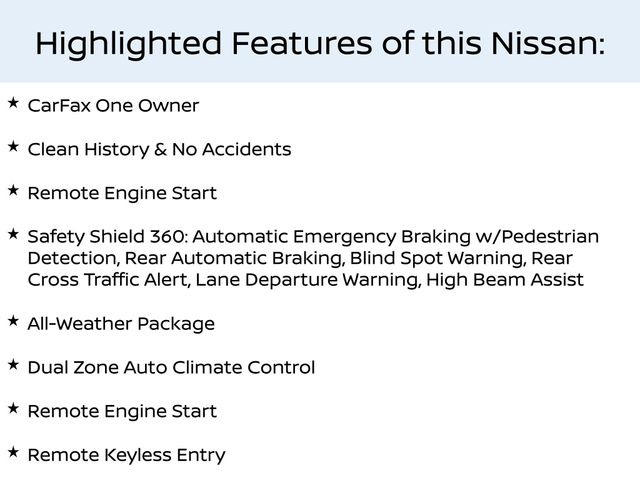 Highlighted Features of this Nissan:

★ CarFax One Owner

★ Clean History & No Accidents

★ Remote Engine Start

★ Safety Shield 360: Automatic Emergency Braking w/Pedestrian Detection, Rear Automatic Braking, Blind Spot Warning, Rear Cross Traffic Alert, Lane Departure Warning, High Beam Assist

★ All-Weather Package

★ Dual Zone Auto Climate Control

★ Remote Engine Start

★ Remote Keyless Entry